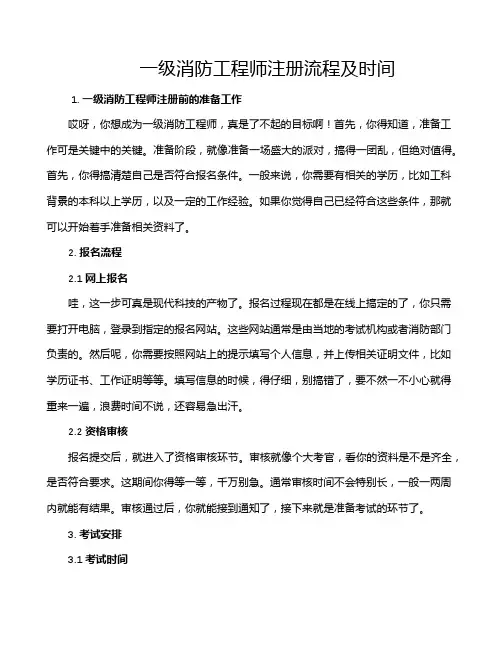 一级消防工程师注册流程及时间

1. 一级消防工程师注册前的准备工作

哎呀，你想成为一级消防工程师，真是了不起的目标啊！首先，你得知道，准备工作可是关键中的关键。准备阶段，就像准备一场盛大的派对，搞得一团乱，但绝对值得。首先，你得搞清楚自己是否符合报名条件。一般来说，你需要有相关的学历，比如工科背景的本科以上学历，以及一定的工作经验。如果你觉得自己已经符合这些条件，那就可以开始着手准备相关资料了。

2. 报名流程

2.1 网上报名

哇，这一步可真是现代科技的产物了。报名过程现在都是在线上搞定的了，你只需要打开电脑，登录到指定的报名网站。这些网站通常是由当地的考试机构或者消防部门负责的。然后呢，你需要按照网站上的提示填写个人信息，并上传相关证明文件，比如学历证书、工作证明等等。填写信息的时候，得仔细，别搞错了，要不然一不小心就得重来一遍，浪费时间不说，还容易急出汗。

2.2 资格审核

报名提交后，就进入了资格审核环节。审核就像个大考官，看你的资料是不是齐全，是否符合要求。这期间你得等一等，千万别急。通常审核时间不会特别长，一般一两周内就能有结果。审核通过后，你就能接到通知了，接下来就是准备考试的环节了。

3. 考试安排

3.1 考试时间